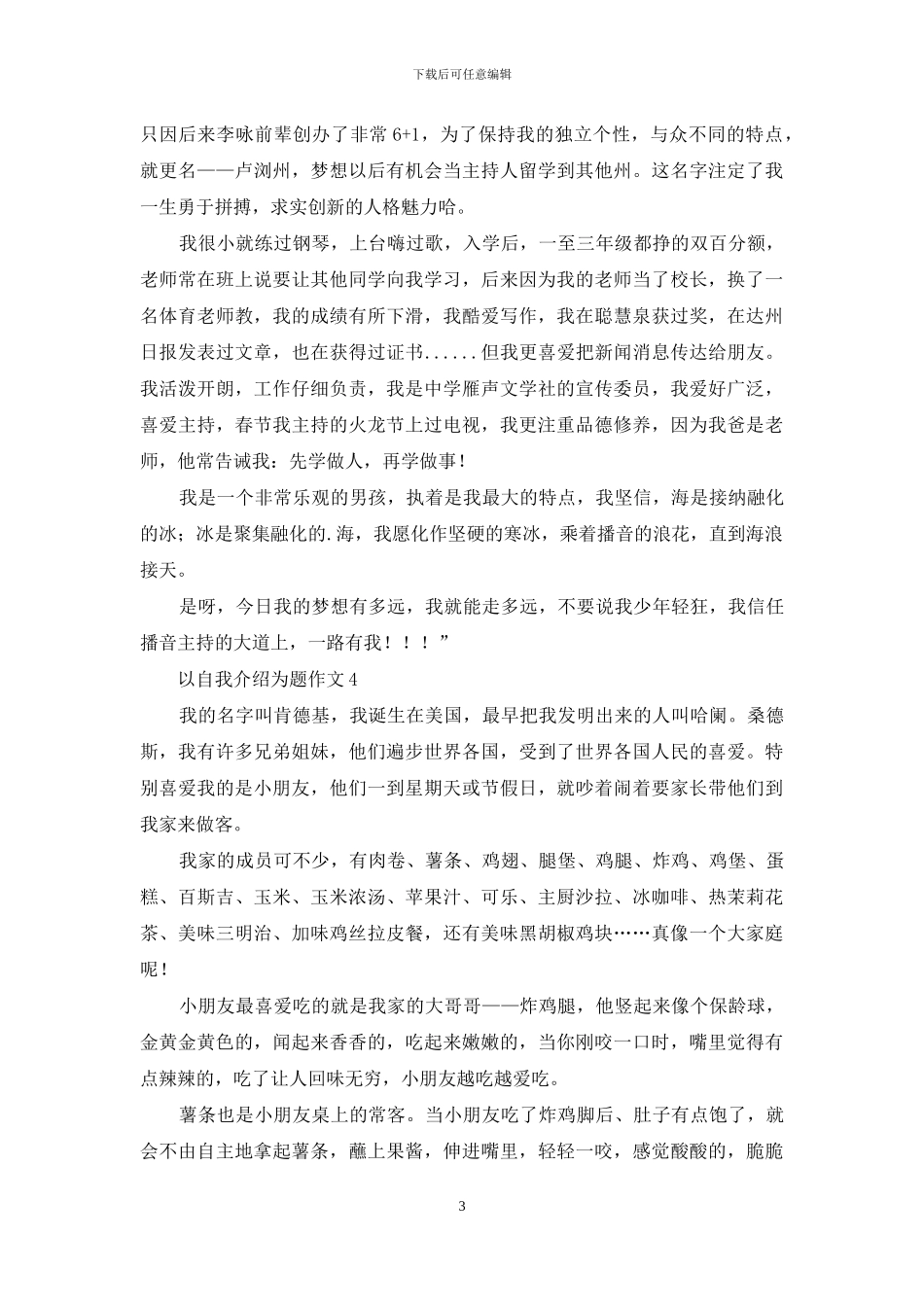 下载后可任意编辑

只因后来李咏前辈创办了非常 6+1，为了保持我的独立个性，与众不同的特点，就更名——卢浏州，梦想以后有机会当主持人留学到其他州。这名字注定了我一生勇于拼搏，求实创新的人格魅力哈。

我很小就练过钢琴，上台嗨过歌，入学后，一至三年级都挣的双百分额，老师常在班上说要让其他同学向我学习，后来因为我的老师当了校长，换了一名体育老师教，我的成绩有所下滑，我酷爱写作，我在聪慧泉获过奖，在达州日报发表过文章，也在获得过证书......但我更喜爱把新闻消息传达给朋友。我活泼开朗，工作仔细负责，我是中学雁声文学社的宣传委员，我爱好广泛，喜爱主持，春节我主持的火龙节上过电视，我更注重品德修养，因为我爸是老师，他常告诫我：先学做人，再学做事！

我是一个非常乐观的男孩，执着是我最大的特点，我坚信，海是接纳融化的冰；冰是聚集融化的.海，我愿化作坚硬的寒冰，乘着播音的浪花，直到海浪接天。

是呀，今日我的梦想有多远，我就能走多远，不要说我少年轻狂，我信任播音主持的大道上，一路有我！！！”

以自我介绍为题作文 4

我的名字叫肯德基，我诞生在美国，最早把我发明出来的人叫哈阑。桑德斯，我有许多兄弟姐妹，他们遍步世界各国，受到了世界各国人民的喜爱。特别喜爱我的是小朋友，他们一到星期天或节假日，就吵着闹着要家长带他们到我家来做客。

我家的成员可不少，有肉卷、薯条、鸡翅、腿堡、鸡腿、炸鸡、鸡堡、蛋糕、百斯吉、玉米、玉米浓汤、苹果汁、可乐、主厨沙拉、冰咖啡、热茉莉花茶、美味三明治、加味鸡丝拉皮餐，还有美味黑胡椒鸡块……真像一个大家庭呢！

小朋友最喜爱吃的就是我家的大哥哥——炸鸡腿，他竖起来像个保龄球，金黄金黄色的，闻起来香香的，吃起来嫩嫩的，当你刚咬一口时，嘴里觉得有点辣辣的，吃了让人回味无穷，小朋友越吃越爱吃。

薯条也是小朋友桌上的常客。当小朋友吃了炸鸡脚后、肚子有点饱了，就会不由自主地拿起薯条，蘸上果酱，伸进嘴里，轻轻一咬，感觉酸酸的，脆脆

3